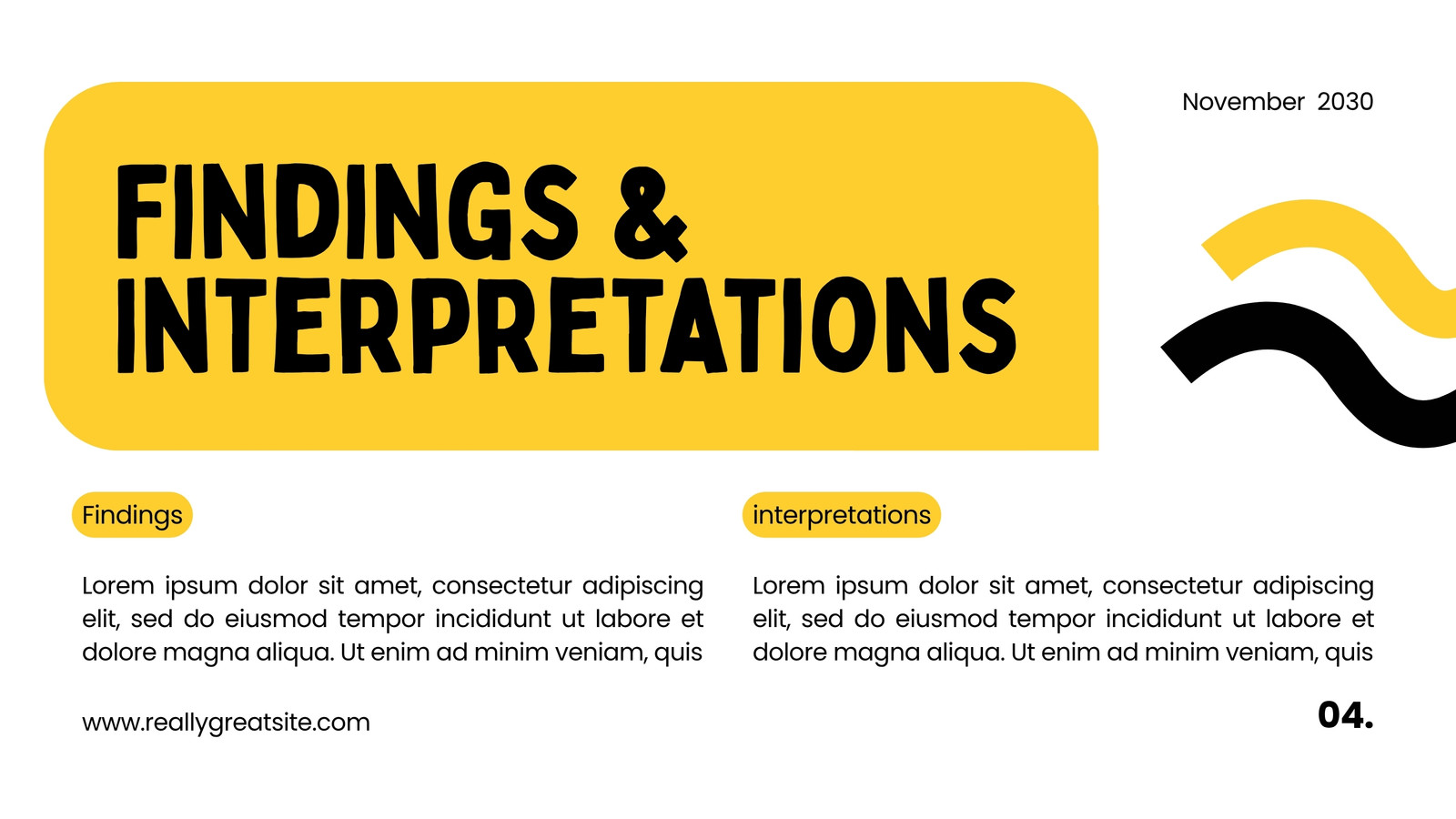 November 2030

FINDINGS &
INTERPRETATIONS

Findings

Lorem ipsum dolor sit amet, consectetur adipiscing elit, sed do eiusmod tempor incididunt ut labore et dolore magna aliqua. Ut enim ad minim veniam, quis

interpretations

Lorem ipsum dolor sit amet, consectetur adipiscing elit, sed do eiusmod tempor incididunt ut labore et dolore magna aliqua. Ut enim ad minim veniam, quis

www.reallygreatsite.com

04.